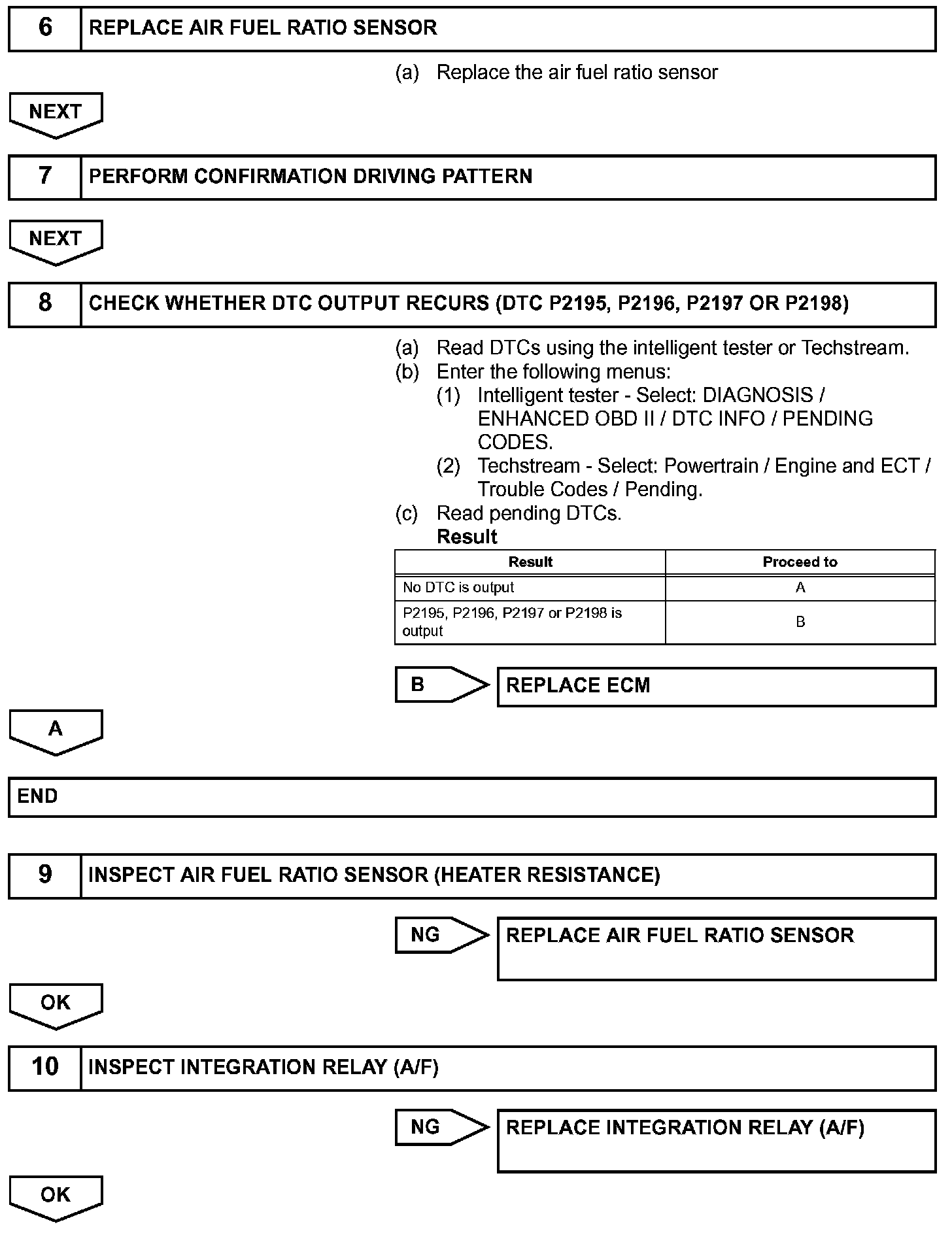 6 REPLACE AIR FUEL RATIO SENSOR

(a) Replace the air fuel ratio sensor

NEXT

7 PERFORM CONFIRMATION DRIVING PATTERN

NEXT

8 CHECK WHETHER DTC OUTPUT RECURS (DTC P2195, P2196, P2197 OR P2198)

(a) Read DTCs using the intelligent tester or Techstream.
(b) Enter the following menus:
(1) Intelligent tester - Select: DIAGNOSIS / ENHANCED OBD II / DTC INFO / PENDING CODES.
(2) Techstream - Select: Powertrain / Engine and ECT / Trouble Codes / Pending.
(c) Read pending DTCs.
Result

| Result | Proceed to |
|---|---|
| No DTC is output | A |
| P2195, P2196, P2197 or P2198 is output | B |

B REPLACE ECM

A

END

9 INSPECT AIR FUEL RATIO SENSOR (HEATER RESISTANCE)

NG REPLACE AIR FUEL RATIO SENSOR

OK

10 INSPECT INTEGRATION RELAY (A/F)

NG REPLACE INTEGRATION RELAY (A/F)

OK